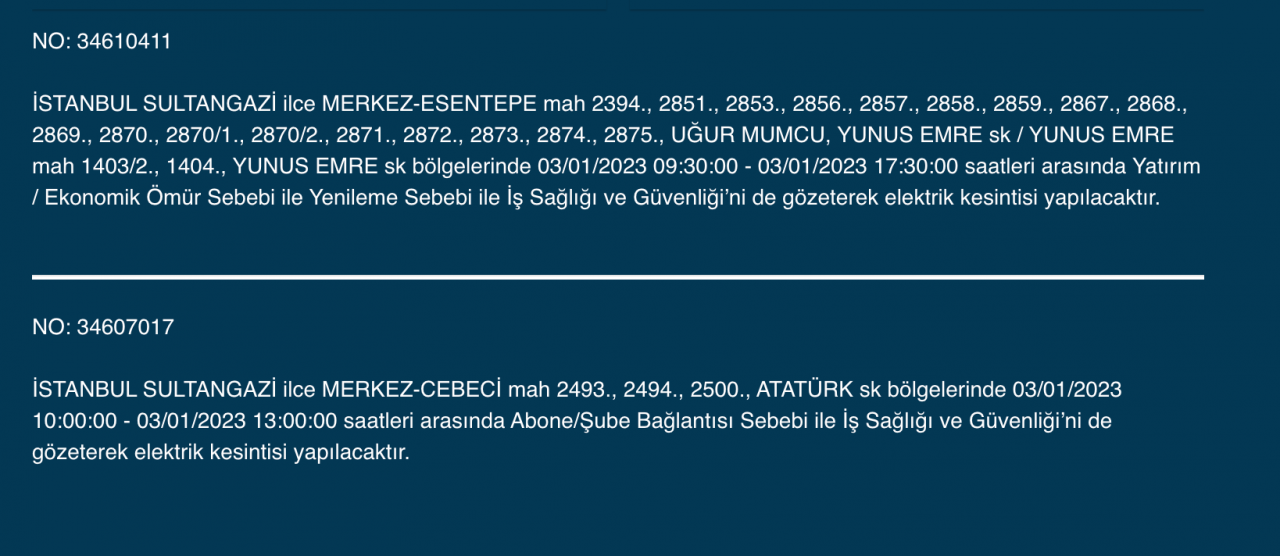 NO: 34610411

İSTANBUL SULTANGAZİ ilce MERKEZ-ESENTEPE mah 2394., 2851., 2853., 2856., 2857., 2858., 2859., 2867., 2868., 2869., 2870., 2870/1., 2870/2., 2871., 2872., 2873., 2874., 2875., UĞUR MUMCU, YUNUS EMRE sk / YUNUS EMRE mah 1403/2., 1404., YUNUS EMRE sk bölgelerinde 03/01/2023 09:30:00 - 03/01/2023 17:30:00 saatleri arasında Yatırım / Ekonomik Ömür Sebebi ile Yenileme Sebebi ile İş Sağlığı ve Güvenliği'ni de gözeterek elektrik kesintisi yapılacaktır.

NO: 34607017

İSTANBUL SULTANGAZİ ilce MERKEZ-CEBECİ mah 2493., 2494., 2500., ATATÜRK sk bölgelerinde 03/01/2023 10:00:00 - 03/01/2023 13:00:00 saatleri arasında Abone/Şube Bağlantısı Sebebi ile İş Sağlığı ve Güvenliği'ni de gözeterek elektrik kesintisi yapılacaktır.